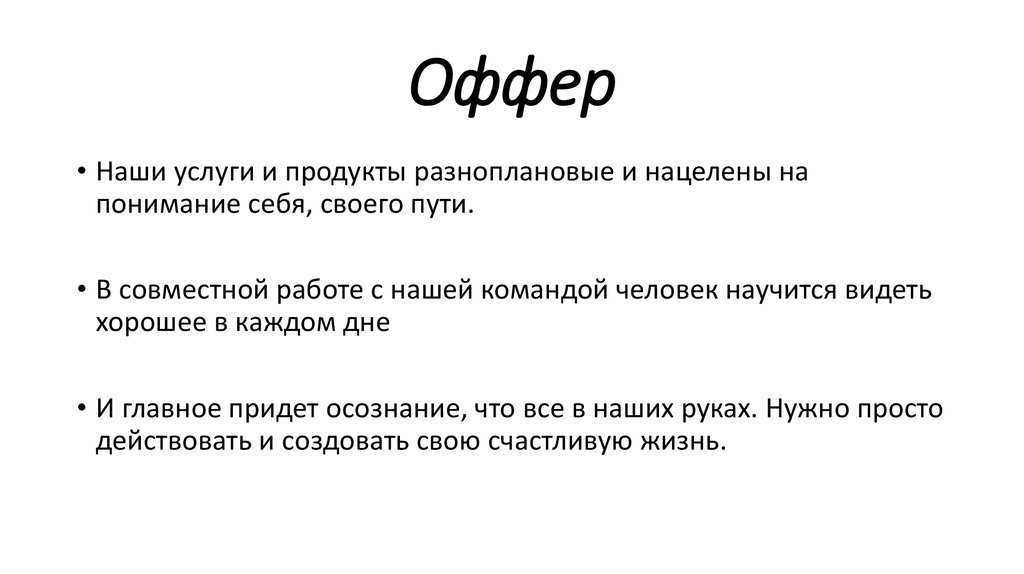 Оффер

• Наши услуги и продукты разноплановые и нацелены на понимание себя, своего пути.

• В совместной работе с нашей командой человек научится видеть хорошее в каждом дне

• И главное придет осознание, что все в наших руках. Нужно просто действовать и создовать свою счастливую жизнь.